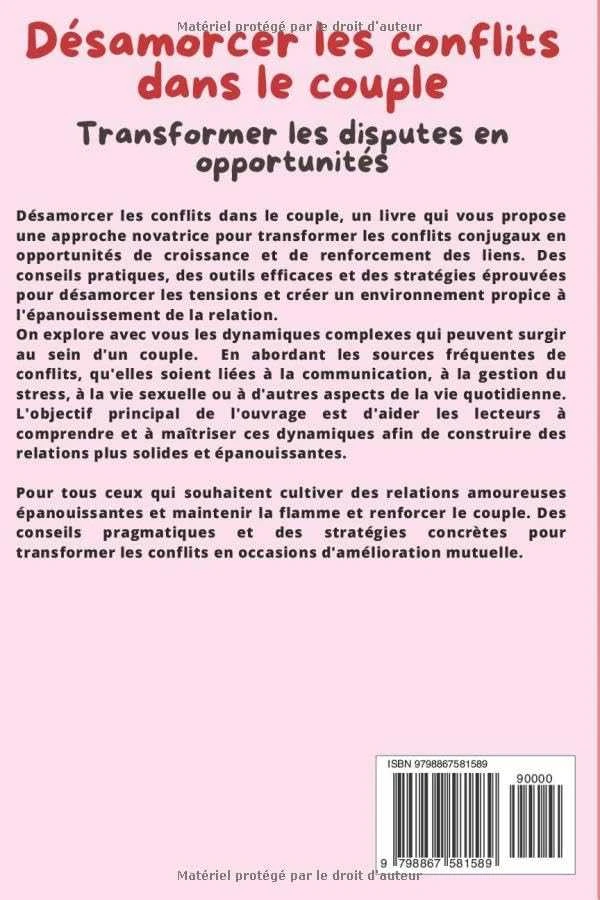 Matériel protégé par le droit d'auteur

Désamorcer les conflits dans le couple

Transformer les disputes en opportunités

Désamorcer les conflits dans le couple, un livre qui vous propose une approche novatrice pour transformer les conflits conjugaux en opportunités de croissance et de renforcement des liens. Des conseils pratiques, des outils efficaces et des stratégies éprouvées pour désamorcer les tensions et créer un environnement propice à l'épanouissement de la relation.
On explore avec vous les dynamiques complexes qui peuvent surgir au sein d'un couple. En abordant les sources fréquentes de conflits, qu'elles soient liées à la communication, à la gestion du stress, à la vie sexuelle ou à d'autres aspects de la vie quotidienne. L'objectif principal de l'ouvrage est d'aider les lecteurs à comprendre et à maîtriser ces dynamiques afin de construire des relations plus solides et épanouissantes.

Pour tous ceux qui souhaitent cultiver des relations amoureuses épanouissantes et maintenir la flamme et renforcer le couple. Des conseils pragmatiques et des stratégies concrètes pour transformer les conflits en occasions d'amélioration mutuelle.

ISBN 9798867581589

90000

9 798867 581589

Matériel protégé par le droit d'auteur